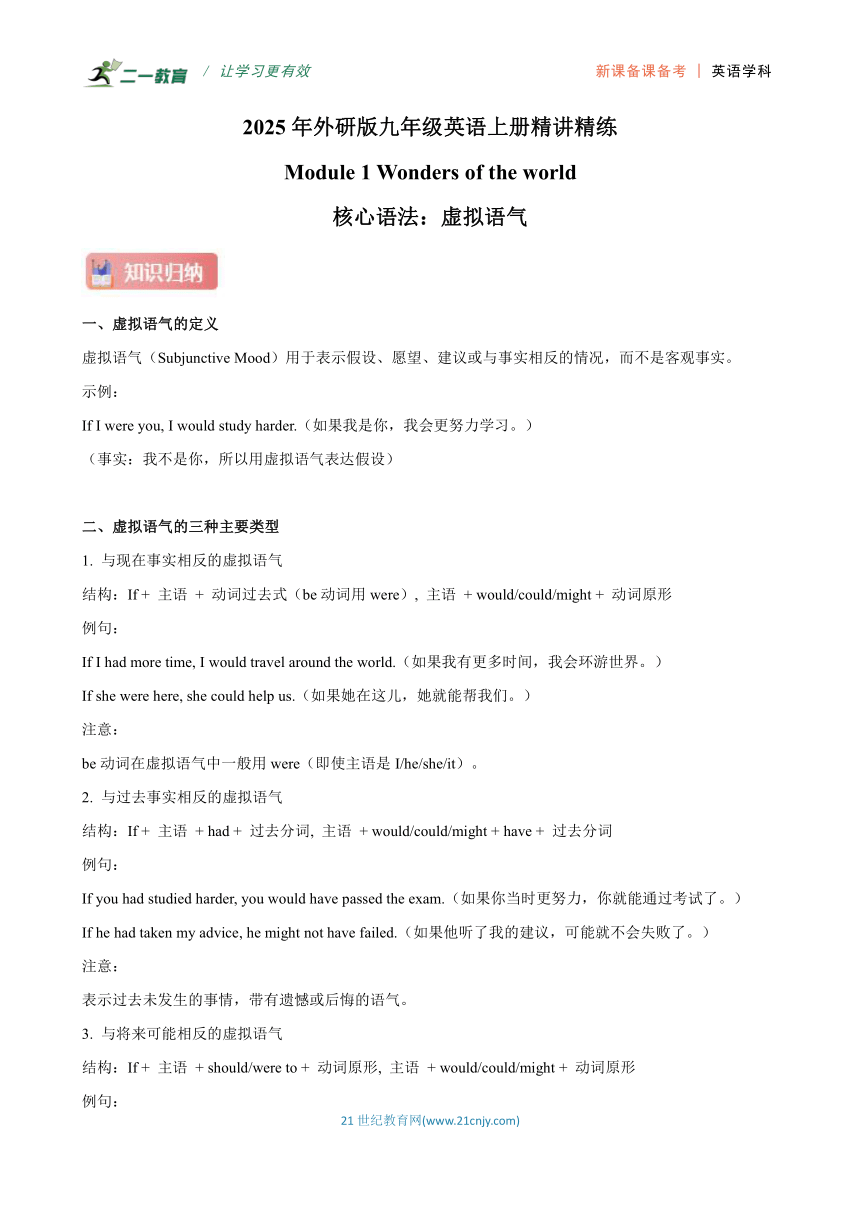 二一教育 / 让学习更有效

新课备课备考 | 英语学科

2025 年外研版九年级英语上册精讲精练

Module 1 Wonders of the world

核心语法：虚拟语气

知识归纳

一、虚拟语气的定义

虚拟语气（Subjunctive Mood）用于表示假设、愿望、建议或与事实相反的情况，而不是客观事实。

示例：

If I were you, I would study harder.（如果我是你，我会更努力学习。）

（事实：我不是你，所以用虚拟语气表达假设）

二、虚拟语气的三种主要类型

1. 与现在事实相反的虚拟语气

结构：If + 主语 + 动词过去式（be 动词用 were）, 主语 + would/could/might + 动词原形

例句：

If I had more time, I would travel around the world.（如果我有更多时间，我会环游世界。）

If she were here, she could help us.（如果她在这儿，她就能帮我们。）

注意：

be 动词在虚拟语气中一般用 were（即使主语是 I/he/she/it）。

2. 与过去事实相反的虚拟语气

结构：If + 主语 + had + 过去分词, 主语 + would/could/might + have + 过去分词

例句：

If you had studied harder, you would have passed the exam.（如果你当时更努力，你就能通过考试了。）

If he had taken my advice, he might not have failed.（如果他听了我的建议，可能就不会失败了。）

注意：

表示过去未发生的事情，带有遗憾或后悔的语气。

3. 与将来可能相反的虚拟语气

结构：If + 主语 + should/were to + 动词原形, 主语 + would/could/might + 动词原形

例句：

21 世纪教育网(www.21cnjy.com)